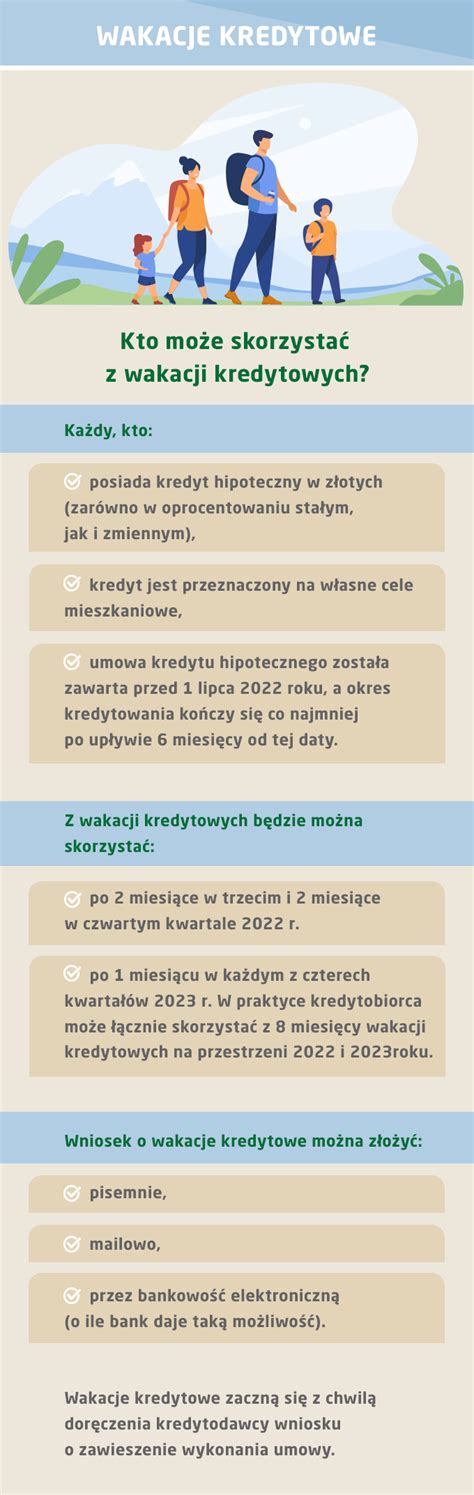 WAKACJE KREDYTOWE

Kto może skorzystać z wakacji kredytowych?

Każdy, kto:

posiada kredyt hipoteczny w złotych (zarówno w oprocentowaniu stałym, jak i zmiennym),

kredyt jest przeznaczony na własne cele mieszkaniowe,

umowa kredytu hipotecznego została zawarta przed 1 lipca 2022 roku, a okres kredytowania kończy się co najmniej po upływie 6 miesięcy od tej daty.

Z wakacji kredytowych będzie można skorzystać:

po 2 miesiące w trzecim i 2 miesiące w czwartym kwartale 2022 r.

po 1 miesiącu w każdym z czterech kwartałów 2023 r. W praktyce kredytobiorca może łącznie skorzystać z 8 miesięcy wakacji kredytowych na przestrzeni 2022 i 2023roku.

Wniosek o wakacje kredytowe można złożyć:

pisemnie,

mailowo,

przez bankowość elektroniczną (o ile bank daje taką możliwość).

Wakacje kredytowe zaczną się z chwilą doręczenia kredytodawcy wniosku o zawieszenie wykonania umowy.